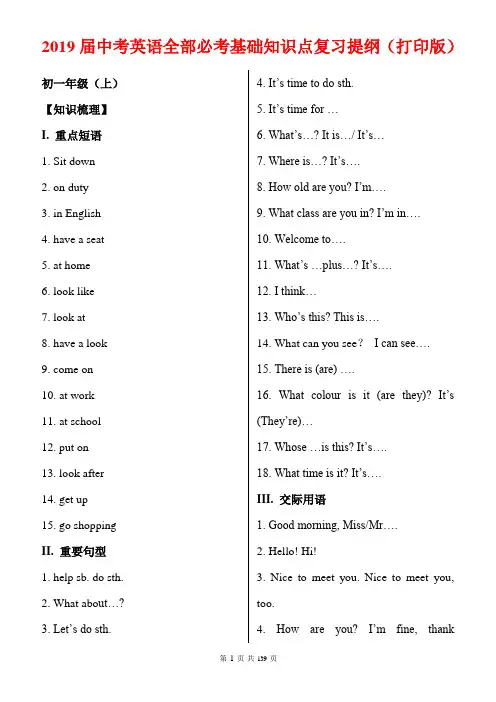 2019 届中考英语全部必考基础知识点复习提纲（打印版）

初一年级（上）

【知识梳理】

I. 重点短语

1. Sit down

2. on duty

3. in English

4. have a seat

5. at home

6. look like

7. look at

8. have a look

9. come on

10. at work

11. at school

12. put on

13. look after

14. get up

15. go shopping

II. 重要句型

1. help sb. do sth.

2. What about…?

3. Let's do sth.

4. It's time to do sth.

5. It's time for …

6. What's…? It is…/ It's…

7. Where is…? It's….

8. How old are you? I'm….

9. What class are you in? I'm in….

10. Welcome to….

11. What's …plus…? It's….

12. I think…

13. Who's this? This is….

14. What can you see？ I can see….

15. There is (are) ….

16. What colour is it (are they)? It's (They're)…

17. Whose …is this? It's….

18. What time is it? It's….

III. 交际用语

1. Good morning, Miss/Mr….

2. Hello! Hi!

3. Nice to meet you. Nice to meet you, too.

4. How are you? I'm fine, thank

第 1 页 共 139 页